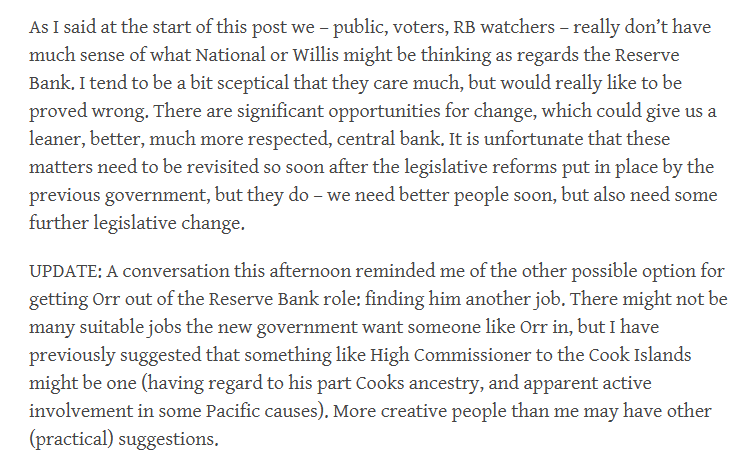 As I said at the start of this post we – public, voters, RB watchers – really don't have much sense of what National or Willis might be thinking as regards the Reserve Bank. I tend to be a bit sceptical that they care much, but would really like to be proved wrong. There are significant opportunities for change, which could give us a leaner, better, much more respected, central bank. It is unfortunate that these matters need to be revisited so soon after the legislative reforms put in place by the previous government, but they do – we need better people soon, but also need some further legislative change.

UPDATE: A conversation this afternoon reminded me of the other possible option for getting Orr out of the Reserve Bank role: finding him another job. There might not be many suitable jobs the new government want someone like Orr in, but I have previously suggested that something like High Commissioner to the Cook Islands might be one (having regard to his part Cooks ancestry, and apparent active involvement in some Pacific causes). More creative people than me may have other (practical) suggestions.